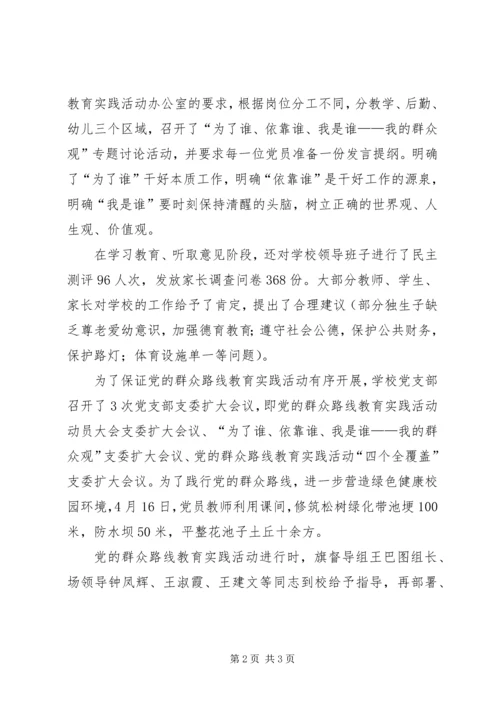 教育实践活动办公室的要求，根据岗位分工不同，分教学、后勤、幼儿三个区域，召开了“为了谁、依靠谁、我是谁——我的群众观”专题讨论活动，并要求每一位党员准备一份发言提纲。明确了“为了谁”干好本质工作，明确“依靠谁”是干好工作的源泉，明确“我是谁”要时刻保持清醒的头脑，树立正确的世界观、人生观、价值观。

在学习教育、听取意见阶段，还对学校领导班子进行了民主测评96人次，发放家长调查问卷368份。大部分教师、学生、家长对学校的工作给予了肯定，提出了合理建议（部分独生子缺乏尊老爱幼意识，加强德育教育；遵守社会公德，保护公共财务，保护路灯；体育设施单一等问题）。

为了保证党的群众路线教育实践活动有序开展，学校党支部召开了3次党支部支委扩大会议，即党的群众路线教育实践活动动员大会支委扩大会议、“为了谁、依靠谁、我是谁——我的群众观”支委扩大会议、党的群众路线教育实践活动“四个全覆盖”支委扩大会议。为了践行党的群众路线，进一步营造绿色健康校园环境，4月16日，党员教师利用课间，修筑松树绿化带池埂100米，防水坝50米，平整花池子土丘十余方。

党的群众路线教育实践活动进行时，旗督导组王巴图组长、场领导钟凤辉、王淑霞、王建文等同志到校给予指导，再部署、

第2页 共3页